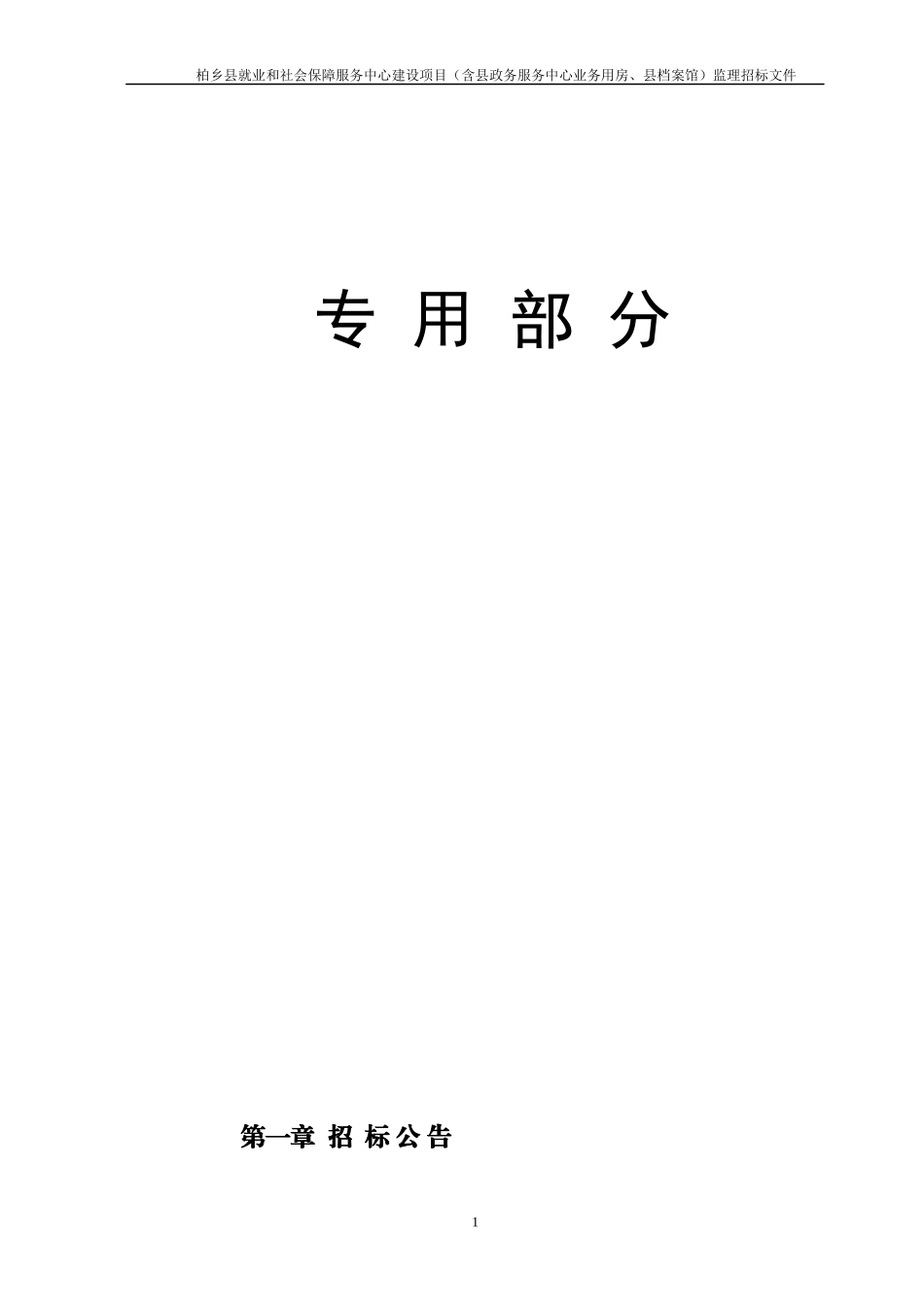 柏乡县就业和社会保障服务中心建设项目（含县政务服务中心业务用房、县档案馆）监理招标文件

专 用 部 分

第一章 招 标 公 告

1